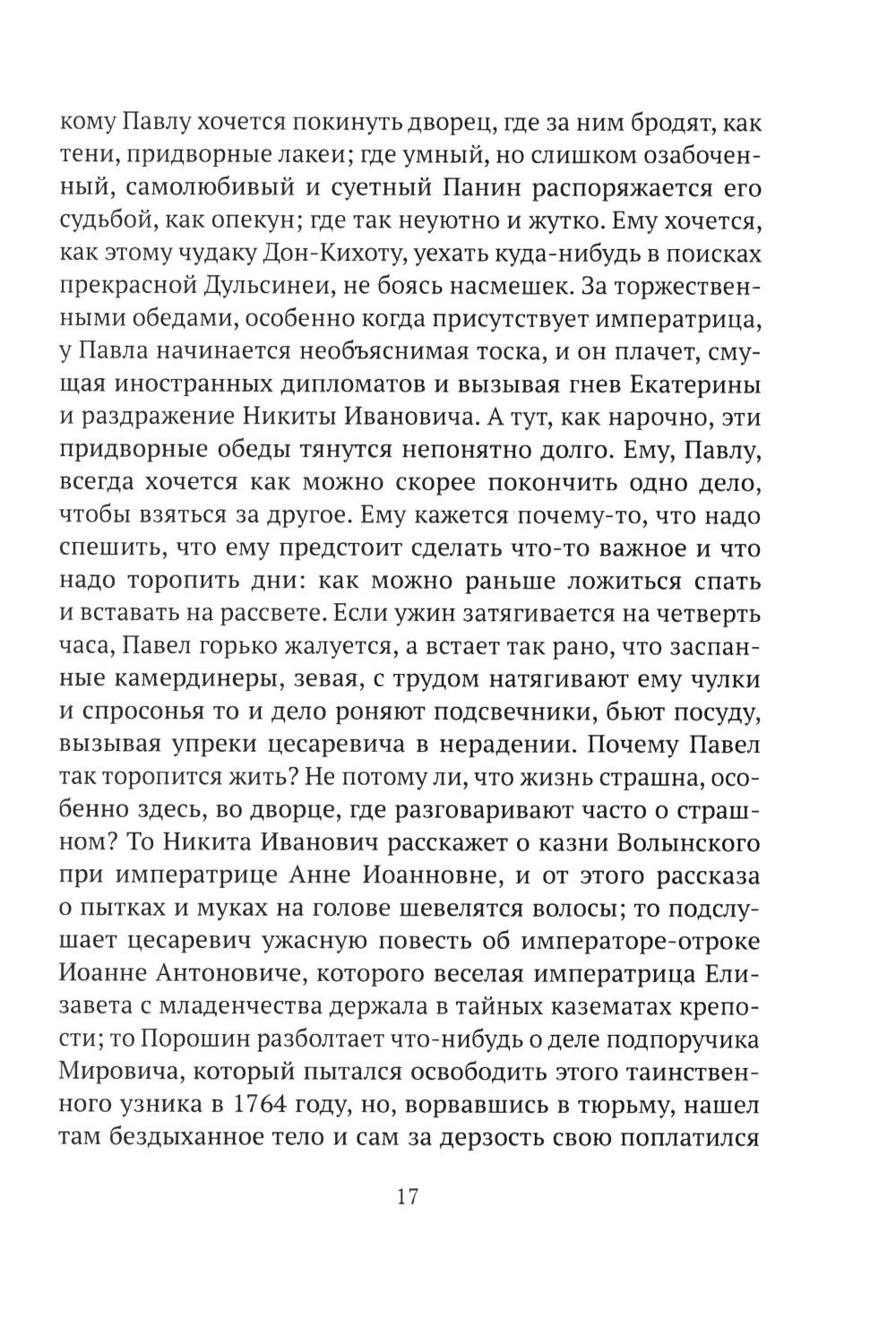 кому Павлу хочется покинуть дворец, где за ним бродят, как тени, придворные лакеи; где умный, но слишком озабоченный, самолюбивый и суетный Панин распоряжается его судьбой, как опекун; где так неуютно и жутко. Ему хочется, как этому чудаку Дон-Кихоту, уехать куда-нибудь в поисках прекрасной Дульсинеи, не боясь насмешек. За торжественными обедами, особенно когда присутствует императрица, у Павла начинается необъяснимая тоска, и он плачет, смущая иностранных дипломатов и вызывая гнев Екатерины и раздражение Никиты Ивановича. А тут, как нарочно, эти придворные обеды тянутся непонятно долго. Ему, Павлу, всегда хочется как можно скорее покончить одно дело, чтобы взяться за другое. Ему кажется почему-то, что надо спешить, что ему предстоит сделать что-то важное и что надо торопить дни: как можно раньше ложиться спать и вставать на рассвете. Если ужин затягивается на четверть часа, Павел горько жалуется, а встает так рано, что заспанные камердинеры, зевая, с трудом натягивают ему чулки и спросонья то и дело роняют подсвечники, бьют посуду, вызывая упреки цесаревича в нерадении. Почему Павел так торопится жить? Не потому ли, что жизнь страшна, особенно здесь, во дворце, где разговаривают часто о страшном? То Никита Иванович расскажет о казни Волынского при императрице Анне Иоанновне, и от этого рассказа о пытках и муках на голове шевелятся волосы; то подслушает цесаревич ужасную повесть об императоре-отроке Иоанне Антоновиче, которого веселая императрица Елизавета с младенчества держала в тайных казематах крепости; то Порошин разболтает что-нибудь о деле подпоручика Мировича, который пытался освободить этого таинственного узника в 1764 году, но, ворвавшись в тюрьму, нашел там бездыханное тело и сам за дерзость свою поплатился

17